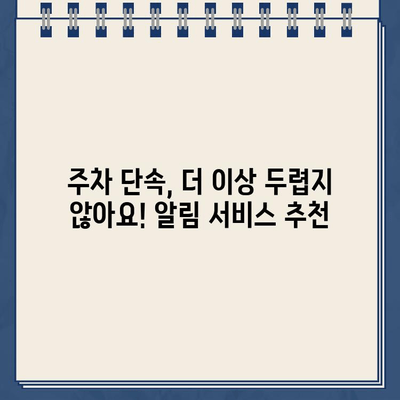 주차 단속, 더 이상 두렵지 않아요! 알림 서비스 추천